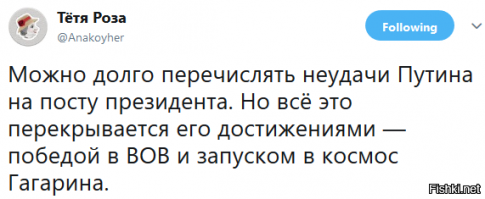 Тётя Роза
@Anakoyher

Following

Можно долго перечислять неудачи Путина на посту президента. Но всё это перекрывается его достижениями — победой в ВОВ и запуском в космос Гагарина.

Fishki.net